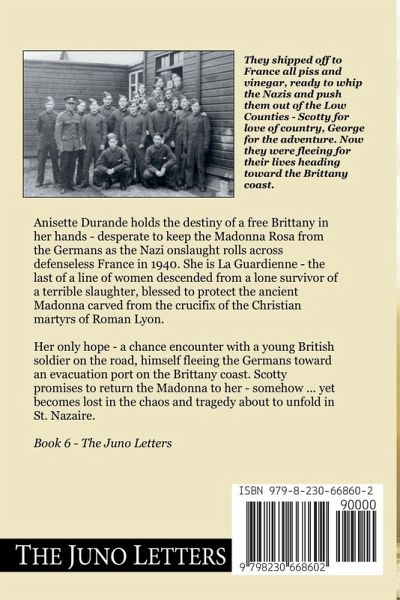 They shipped off to France all piss and vinegar, ready to whip the Nazis and push them out of the Low Counties - Scotty for love of country, George for the adventure. Now they were fleeing for their lives heading toward the Brittany coast.

Anisette Durande holds the destiny of a free Brittany in her hands - desperate to keep the Madonna Rosa from the Germans as the Nazi onslaught rolls across defenseless France in 1940. She is La Guardienne - the last of a line of women descended from a lone survivor of a terrible slaughter, blessed to protect the ancient Madonna carved from the crucifix of the Christian martyrs of Roman Lyon.

Her only hope - a chance encounter with a young British soldier on the road, himself fleeing the Germans toward an evacuation port on the Brittany coast. Scotty promises to return the Madonna to her - somehow ... yet becomes lost in the chaos and tragedy about to unfold in St. Nazaire.

Book 6 - The Juno Letters

ISBN 979-8-230-66860-2
90000
9 798230 668602

THE JUNO LETTERS